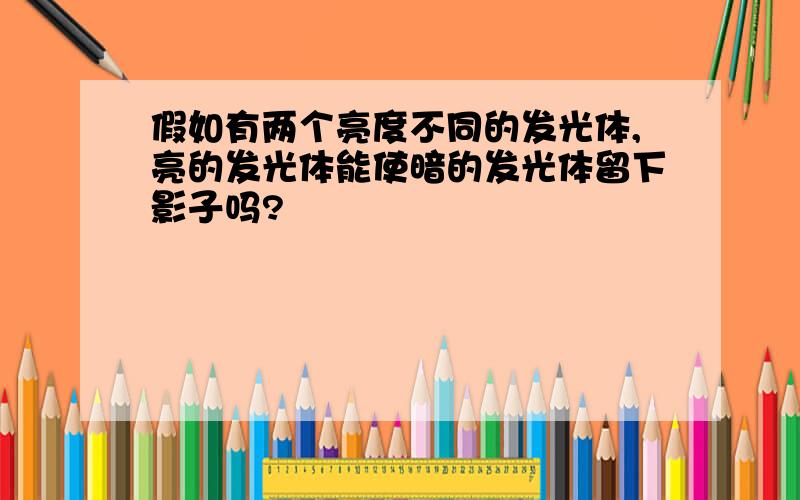 假如有两个亮度不同的发光体,亮的发光体能使暗的发光体留下影子吗?